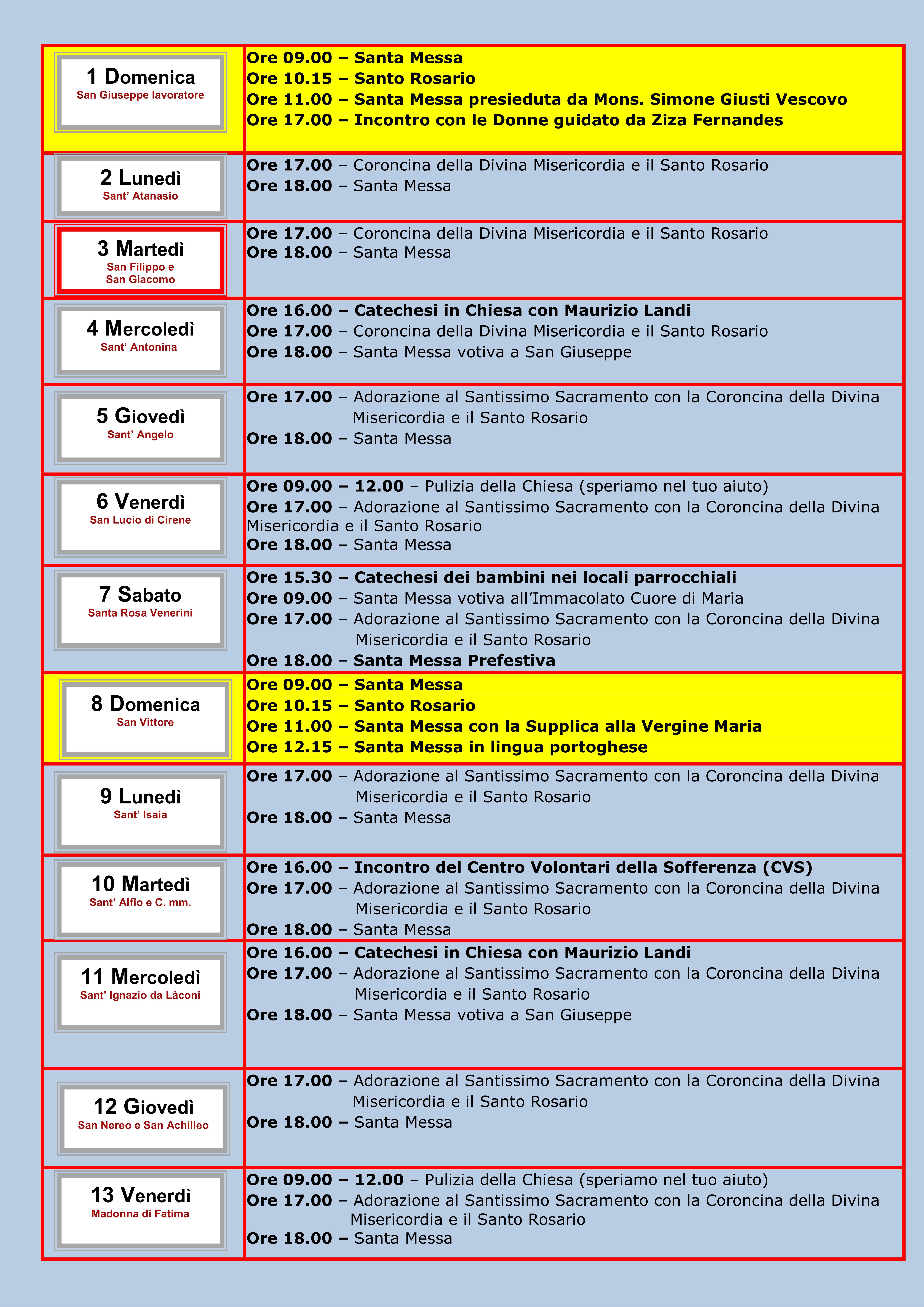 | | |
|---|---|
| 1 Domenica San Giuseppe lavoratore | Ore 09.00 – Santa Messa Ore 10.15 – Santo Rosario Ore 11.00 – Santa Messa presieduta da Mons. Simone Giusti Vescovo Ore 17.00 – Incontro con le Donne guidato da Ziza Fernandes |
| 2 Lunedì Sant' Atanasio | Ore 17.00 – Coroncina della Divina Misericordia e il Santo Rosario Ore 18.00 – Santa Messa |
| 3 Martedì San Filippo e San Giacomo | Ore 17.00 – Coroncina della Divina Misericordia e il Santo Rosario Ore 18.00 – Santa Messa |
| 4 Mercoledì Sant' Antonina | Ore 16.00 – Catechesi in Chiesa con Maurizio Landi Ore 17.00 – Coroncina della Divina Misericordia e il Santo Rosario Ore 18.00 – Santa Messa votiva a San Giuseppe |
| 5 Giovedì Sant' Angelo | Ore 17.00 – Adorazione al Santissimo Sacramento con la Coroncina della Divina Misericordia e il Santo Rosario Ore 18.00 – Santa Messa |
| 6 Venerdì San Lucio di Cirene | Ore 09.00 – 12.00 – Pulizia della Chiesa (speriamo nel tuo aiuto) Ore 17.00 – Adorazione al Santissimo Sacramento con la Coroncina della Divina Misericordia e il Santo Rosario Ore 18.00 – Santa Messa |
| 7 Sabato Santa Rosa Venerini | Ore 15.30 – Catechesi dei bambini nei locali parrocchiali Ore 09.00 – Santa Messa votiva all'Immacolato Cuore di Maria Ore 17.00 – Adorazione al Santissimo Sacramento con la Coroncina della Divina Misericordia e il Santo Rosario Ore 18.00 – Santa Messa Prefestiva |
| 8 Domenica San Vittore | Ore 09.00 – Santa Messa Ore 10.15 – Santo Rosario Ore 11.00 – Santa Messa con la Supplica alla Vergine Maria Ore 12.15 – Santa Messa in lingua portoghese |
| 9 Lunedì Sant' Isaia | Ore 17.00 – Adorazione al Santissimo Sacramento con la Coroncina della Divina Misericordia e il Santo Rosario Ore 18.00 – Santa Messa |
| 10 Martedì Sant' Alfio e C. mm. | Ore 16.00 – Incontro del Centro Volontari della Sofferenza (CVS) Ore 17.00 – Adorazione al Santissimo Sacramento con la Coroncina della Divina Misericordia e il Santo Rosario Ore 18.00 – Santa Messa |
| 11 Mercoledì Sant' Ignazio da Làconi | Ore 16.00 – Catechesi in Chiesa con Maurizio Landi Ore 17.00 – Adorazione al Santissimo Sacramento con la Coroncina della Divina Misericordia e il Santo Rosario Ore 18.00 – Santa Messa votiva a San Giuseppe |
| 12 Giovedì San Nereo e San Achilleo | Ore 17.00 – Adorazione al Santissimo Sacramento con la Coroncina della Divina Misericordia e il Santo Rosario Ore 18.00 – Santa Messa |
| 13 Venerdì Madonna di Fatima | Ore 09.00 – 12.00 – Pulizia della Chiesa (speriamo nel tuo aiuto) Ore 17.00 – Adorazione al Santissimo Sacramento con la Coroncina della Divina Misericordia e il Santo Rosario Ore 18.00 – Santa Messa |